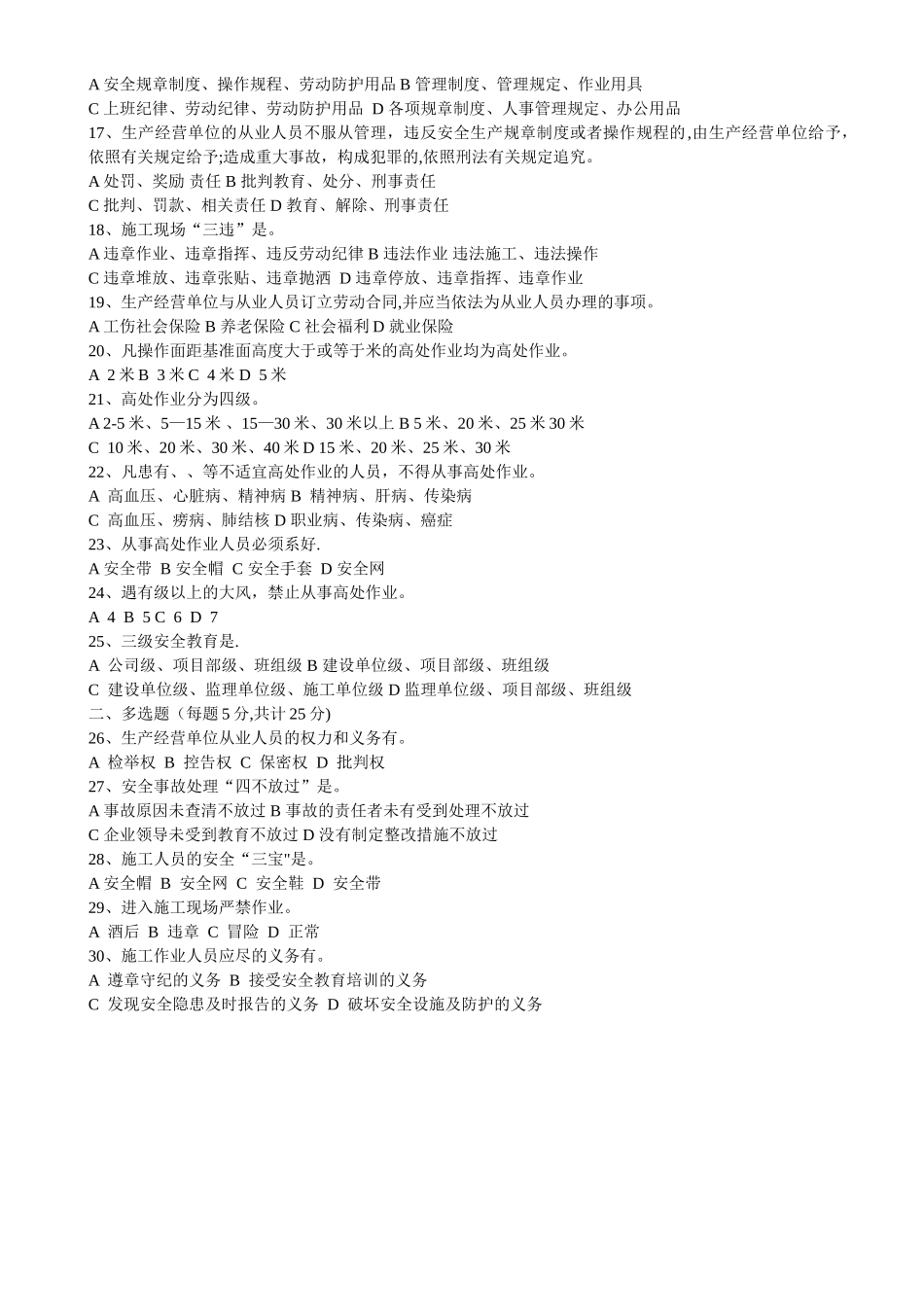 A 安全规章制度、操作规程、劳动防护用品 B 管理制度、管理规定、作业用具
C 上班纪律、劳动纪律、劳动防护用品 D 各项规章制度、人事管理规定、办公用品
17、生产经营单位的从业人员不服从管理，违反安全生产规章制度或者操作规程的,由生产经营单位给予，依照有关规定给予;造成重大事故，构成犯罪的,依照刑法有关规定追究。
A 处罚、奖励 责任 B 批判教育、处分、刑事责任
C 批判、罚款、相关责任 D 教育、解除、刑事责任
18、施工现场“三违”是。
A 违章作业、违章指挥、违反劳动纪律 B 违法作业 违法施工、违法操作
C 违章堆放、违章张贴、违章抛洒 D 违章停放、违章指挥、违章作业
19、生产经营单位与从业人员订立劳动合同,并应当依法为从业人员办理的事项。
A 工伤社会保险 B 养老保险 C 社会福利 D 就业保险
20、凡操作面距基准面高度大于或等于米的高处作业均为高处作业。
A 2 米 B 3 米 C 4 米 D 5 米
21、高处作业分为四级。
A 2-5 米、5—15 米 、15—30 米、30 米以上 B 5 米、20 米、25 米 30 米
C 10 米、20 米、30 米、40 米 D 15 米、20 米、25 米、30 米
22、凡患有、、等不适宜高处作业的人员，不得从事高处作业。
A 高血压、心脏病、精神病 B 精神病、肝病、传染病
C 高血压、痨病、肺结核 D 职业病、传染病、癌症
23、从事高处作业人员必须系好.
A 安全带 B 安全帽 C 安全手套 D 安全网
24、遇有级以上的大风，禁止从事高处作业。
A 4 B 5 C 6 D 7
25、三级安全教育是.
A 公司级、项目部级、班组级 B 建设单位级、项目部级、班组级
C 建设单位级、监理单位级、施工单位级 D 监理单位级、项目部级、班组级
二、多选题（每题 5 分,共计 25 分)
26、生产经营单位从业人员的权力和义务有。
A 检举权 B 控告权 C 保密权 D 批判权
27、安全事故处理“四不放过”是。
A 事故原因未查清不放过 B 事故的责任者未有受到处理不放过
C 企业领导未受到教育不放过 D 没有制定整改措施不放过
28、施工人员的安全“三宝"是。
A 安全帽 B 安全网 C 安全鞋 D 安全带
29、进入施工现场严禁作业。
A 酒后 B 违章 C 冒险 D 正常
30、施工作业人员应尽的义务有。
A 遵章守纪的义务 B 接受安全教育培训的义务
C 发现安全隐患及时报告的义务 D 破坏安全设施及防护的义务